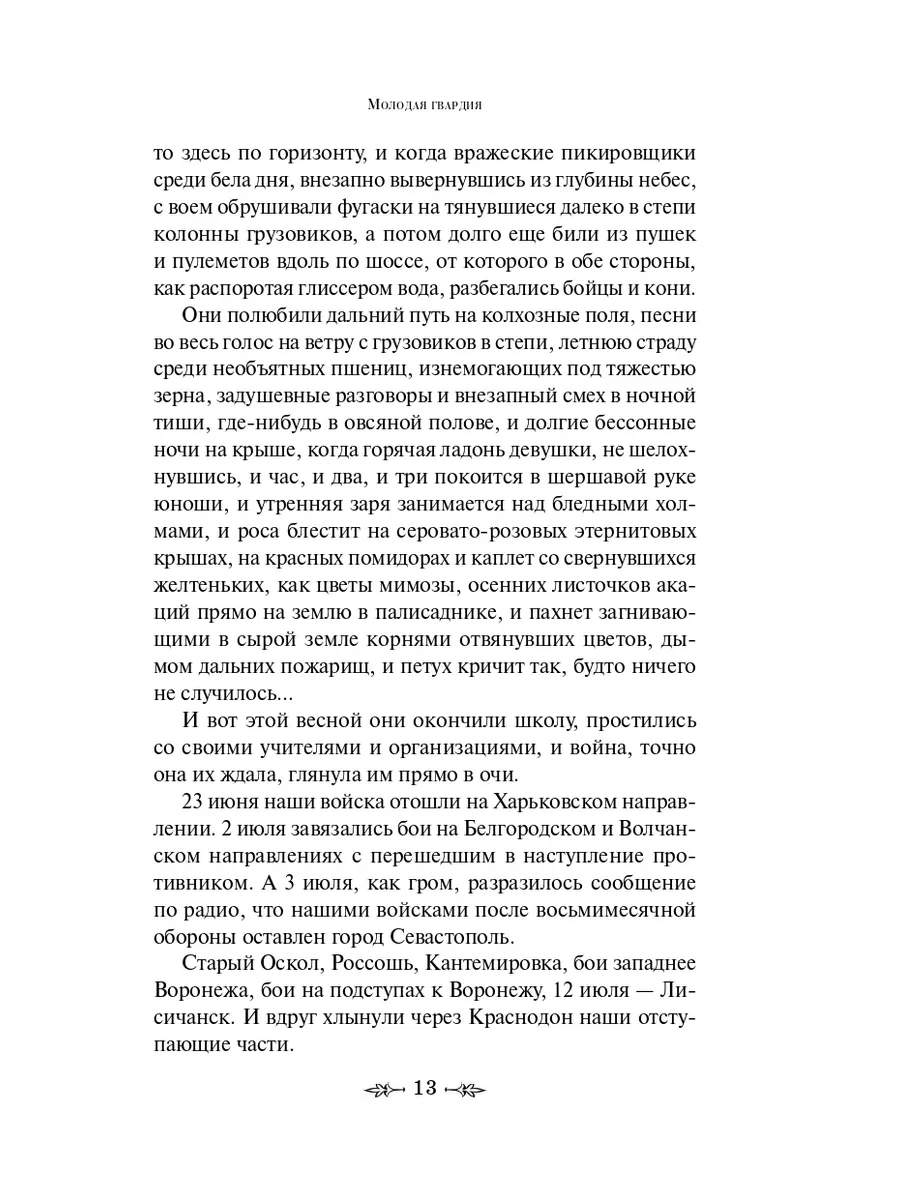 Молодая гвардия

то здесь по горизонту, и когда вражеские пикировщики среди бела дня, внезапно вывернувшись из глубины небес, с воем обрушивали фугаски на тянувшиеся далеко в степи колонны грузовиков, а потом долго еще били из пушек и пулеметов вдоль по шоссе, от которого в обе стороны, как распоротая глиссером вода, разбегались бойцы и кони.

Они полюбили дальний путь на колхозные поля, песни во весь голос на ветру с грузовиков в степи, летнюю страду среди необъятных пшениц, изнемогающих под тяжестью зерна, задушевные разговоры и внезапный смех в ночной тиши, где-нибудь в овсяной полове, и долгие бессонные ночи на крыше, когда горячая ладонь девушки, не шелохнувшись, и час, и два, и три покоится в шершавой руке юноши, и утренняя заря занимается над бледными холмами, и роса блестит на серовато-розовых этернитовых крышах, на красных помидорах и каплет со свернувшихся желтеньких, как цветы мимозы, осенних листочков акаций прямо на землю в палисаднике, и пахнет загнивающими в сырой земле корнями отвянувших цветов, дымом дальних пожарищ, и петух кричит так, будто ничего не случилось...

И вот этой весной они окончили школу, простились со своими учителями и организациями, и война, точно она их ждала, глянула им прямо в очи.

23 июня наши войска отошли на Харьковском направлении. 2 июля завязались бои на Белгородском и Волчанском направлениях с перешедшим в наступление противником. А 3 июля, как гром, разразилось сообщение по радио, что нашими войсками после восьмимесячной обороны оставлен город Севастополь.

Старый Оскол, Россошь, Кантемировка, бои западнее Воронежа, бои на подступах к Воронежу, 12 июля — Лисичанск. И вдруг хлынули через Краснодон наши отступающие части.

13